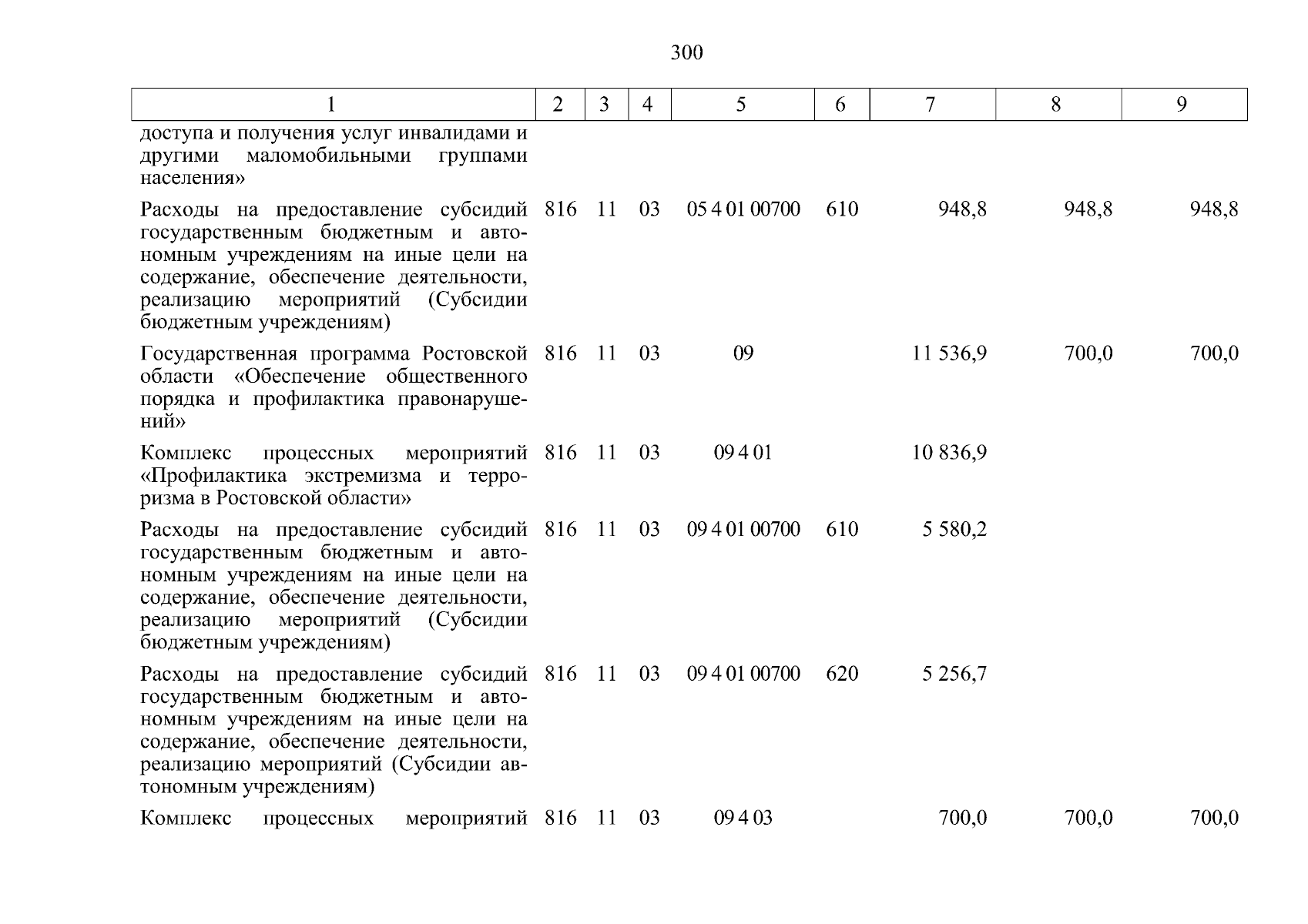 300

| 1 | 2 | 3 | 4 | 5 | 6 | 7 | 8 | 9 |
|---|---|---|---|---|---|---|---|---|
| доступа и получения услуг инвалидами и другими маломобильными группами населения» | | | | | | | | |
| Расходы на предоставление субсидий государственным бюджетным и автономным учреждениям на иные цели на содержание, обеспечение деятельности, реализацию мероприятий (Субсидии бюджетным учреждениям) | 816 | 11 | 03 | 05 4 01 00700 | 610 | 948,8 | 948,8 | 948,8 |
| Государственная программа Ростовской области «Обеспечение общественного порядка и профилактика правонарушений» | 816 | 11 | 03 | 09 | | 11 536,9 | 700,0 | 700,0 |
| Комплекс процессных мероприятий «Профилактика экстремизма и терроризма в Ростовской области» | 816 | 11 | 03 | 09 4 01 | | 10 836,9 | | |
| Расходы на предоставление субсидий государственным бюджетным и автономным учреждениям на иные цели на содержание, обеспечение деятельности, реализацию мероприятий (Субсидии бюджетным учреждениям) | 816 | 11 | 03 | 09 4 01 00700 | 610 | 5 580,2 | | |
| Расходы на предоставление субсидий государственным бюджетным и автономным учреждениям на иные цели на содержание, обеспечение деятельности, реализацию мероприятий (Субсидии автономным учреждениям) | 816 | 11 | 03 | 09 4 01 00700 | 620 | 5 256,7 | | |
| Комплекс процессных мероприятий | 816 | 11 | 03 | 09 4 03 | | 700,0 | 700,0 | 700,0 |